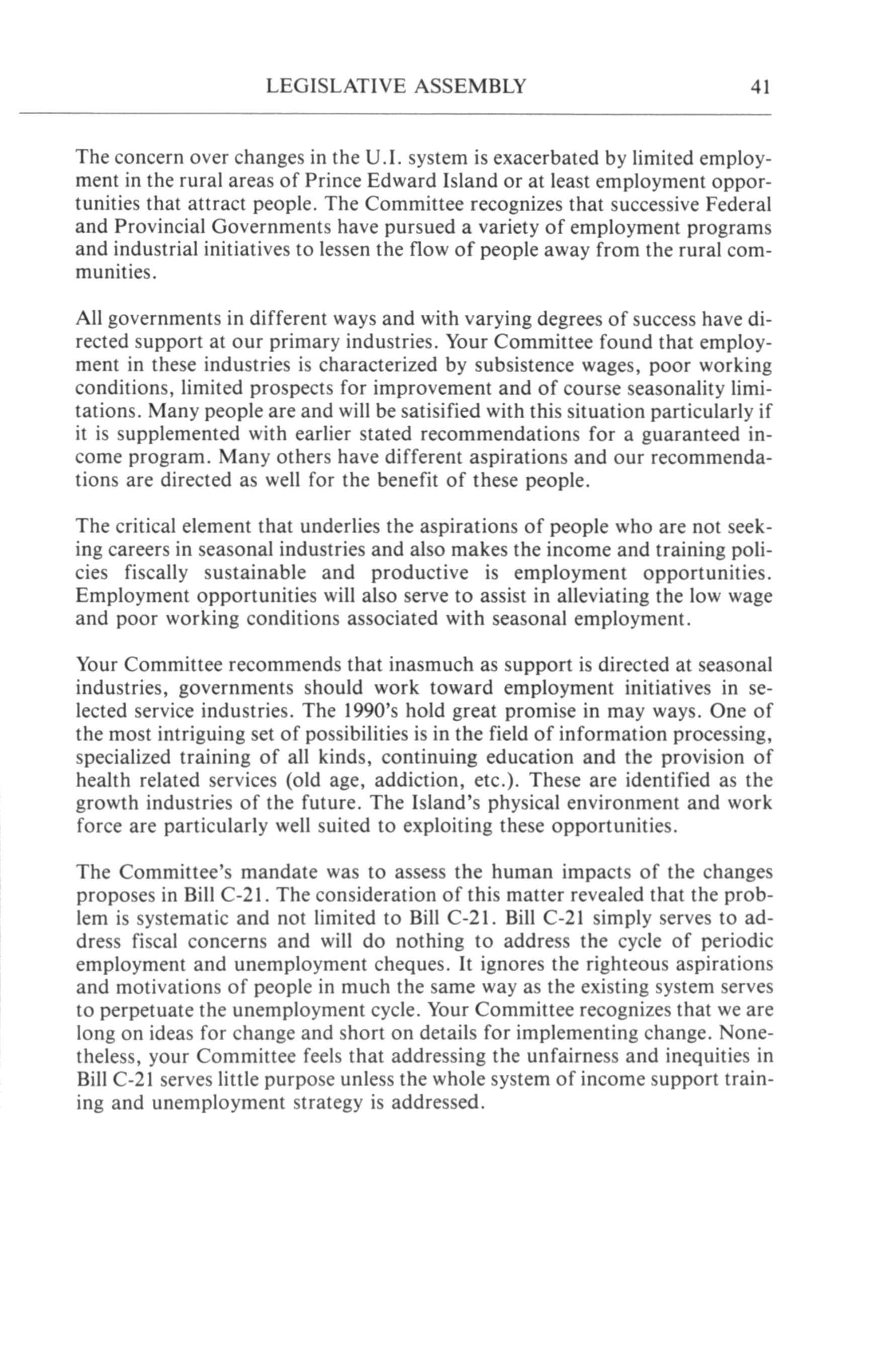 LEGISLATIVE ASSEMBLY 41

The concern over changes in the U.I. system is exacerbated by limited employment in the rural areas of Prince Edward Island or at least employment opportunities that attract people. The Committee recognizes that successive Federal and Provincial Governments have pursued a variety of employment programs and industrial initiatives to lessen the flow of people away from the rural communities.

All governments in different ways and with varying degrees of success have directed support at our primary industries. Your Committee found that employment in these industries is characterized by subsistence wages, poor working conditions, limited prospects for improvement and of course seasonality limitations. Many people are and will be satisified with this situation particularly if it is supplemented with earlier stated recommendations for a guaranteed income program. Many others have different aspirations and our recommendations are directed as well for the benefit of these people.

The critical element that underlies the aspirations of people who are not seeking careers in seasonal industries and also makes the income and training policies fiscally sustainable and productive is employment opportunities. Employment opportunities will also serve to assist in alleviating the low wage and poor working conditions associated with seasonal employment.

Your Committee recommends that inasmuch as support is directed at seasonal industries, governments should work toward employment initiatives in selected service industries. The 1990's hold great promise in may ways. One of the most intriguing set of possibilities is in the field of information processing, specialized training of all kinds, continuing education and the provision of health related services (old age, addiction, etc.). These are identified as the growth industries of the future. The Island's physical environment and work force are particularly well suited to exploiting these opportunities.

The Committee's mandate was to assess the human impacts of the changes proposes in Bill C-21. The consideration of this matter revealed that the problem is systematic and not limited to Bill C-21. Bill C-21 simply serves to address fiscal concerns and will do nothing to address the cycle of periodic employment and unemployment cheques. It ignores the righteous aspirations and motivations of people in much the same way as the existing system serves to perpetuate the unemployment cycle. Your Committee recognizes that we are long on ideas for change and short on details for implementing change. Nonetheless, your Committee feels that addressing the unfairness and inequities in Bill C-21 serves little purpose unless the whole system of income support training and unemployment strategy is addressed.